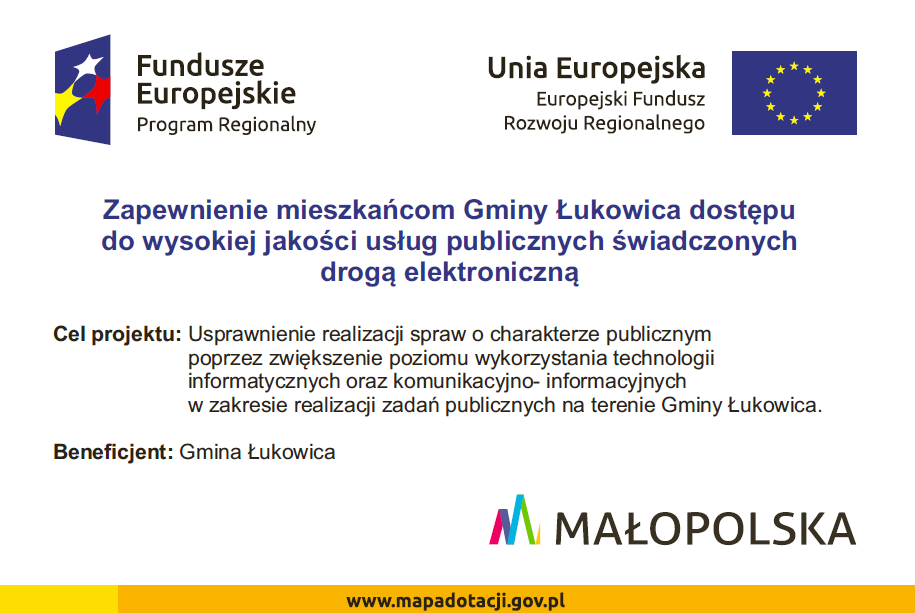 Fundusze Europejskie
Program Regionalny

Unia Europejska
Europejski Fundusz Rozwoju Regionalnego

Zapewnienie mieszkańcom Gminy Łukowica dostępu do wysokiej jakości usług publicznych świadczonych drogą elektroniczną

Cel projektu: Usprawnienie realizacji spraw o charakterze publicznym poprzez zwiększenie poziomu wykorzystania technologii informatycznych oraz komunikacyjno- informacyjnych w zakresie realizacji zadań publicznych na terenie Gminy Łukowica.

Beneficjent: Gmina Łukowica

MAŁOPOLSKA

www.mapadotacji.gov.pl